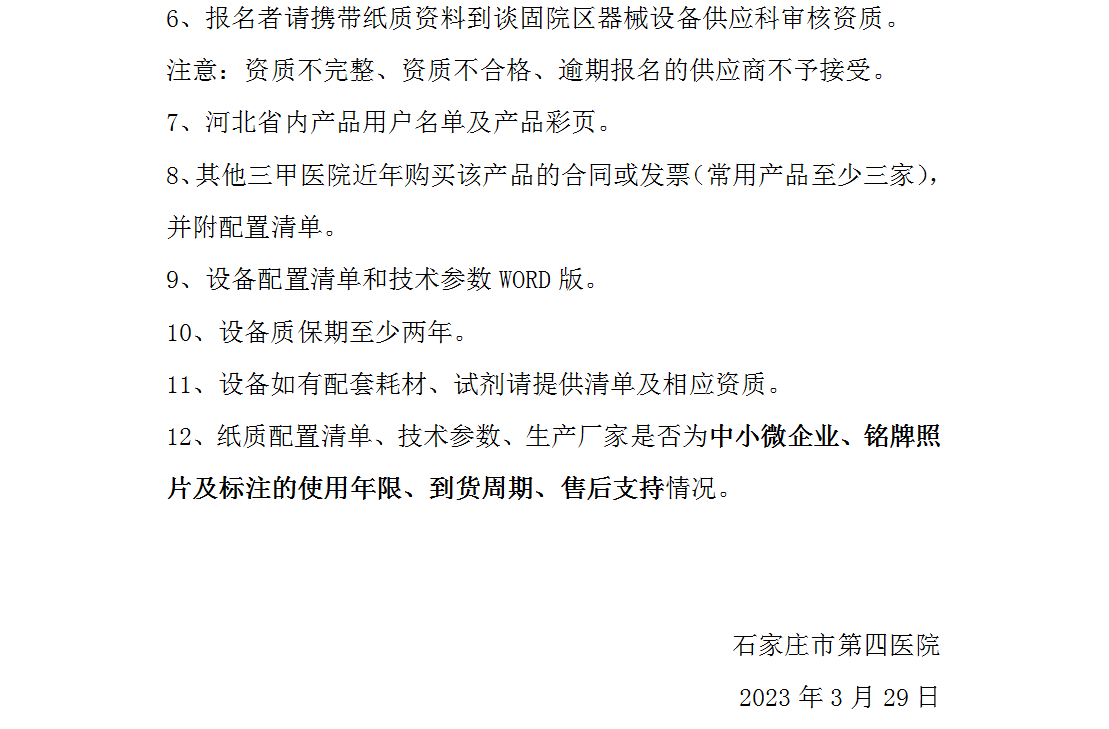 6、报名者请携带纸质资料到谈固院区器械设备供应科审核资质。

注意：资质不完整、资质不合格、逾期报名的供应商不予接受。

7、河北省内产品用户名单及产品彩页。

8、其他三甲医院近年购买该产品的合同或发票（常用产品至少三家），并附配置清单。

9、设备配置清单和技术参数 WORD 版。

10、设备质保期至少两年。

11、设备如有配套耗材、试剂请提供清单及相应资质。

12、纸质配置清单、技术参数、生产厂家是否为中小微企业、铭牌照片及标注的使用年限、到货周期、售后支持情况。

石家庄市第四医院

2023 年 3 月 29 日